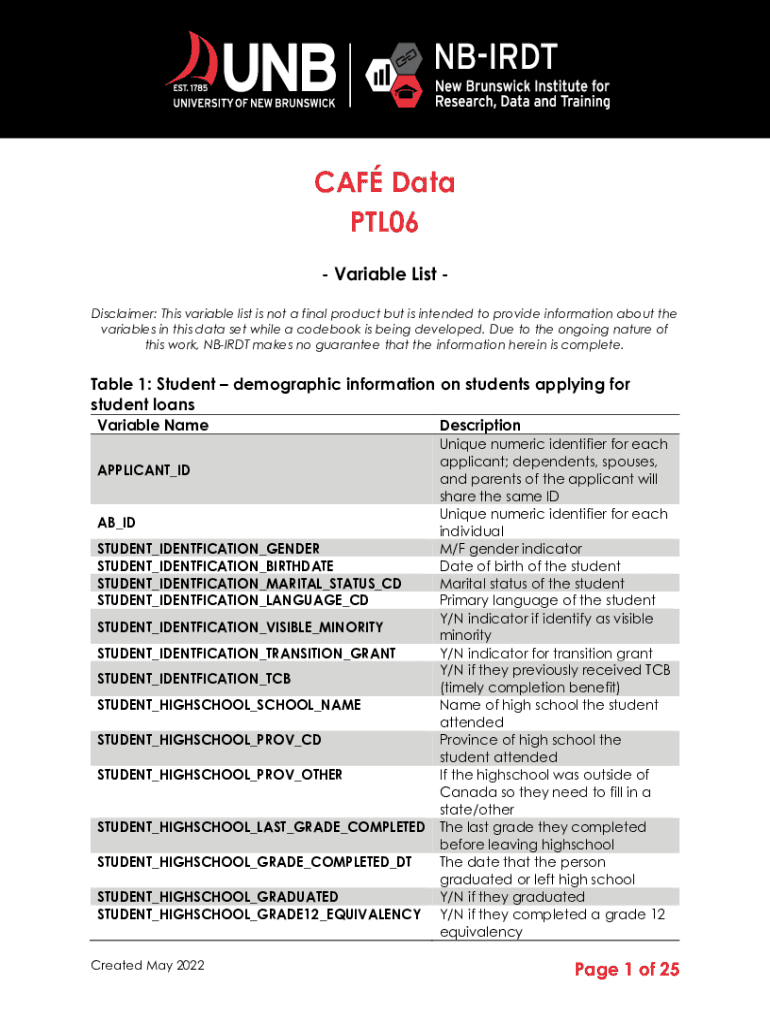 EST. 1785 UNB UNIVERSITY OF NEW BRUNSWICK

NB-IRDT New Brunswick Institute for Research, Data and Training

CAFÉ Data
PTL06

- Variable List -

Disclaimer: This variable list is not a final product but is intended to provide information about the variables in this data set while a codebook is being developed. Due to the ongoing nature of this work, NB-IRDT makes no guarantee that the information herein is complete.

Table 1: Student – demographic information on students applying for student loans

| Variable Name | Description |
|---|---|
| APPLICANT_ID | Unique numeric identifier for each applicant; dependents, spouses, and parents of the applicant will share the same ID |
| AB_ID | Unique numeric identifier for each individual |
| STUDENT_IDENTFICATION_GENDER | M/F gender indicator |
| STUDENT_IDENTFICATION_BIRTHDATE | Date of birth of the student |
| STUDENT_IDENTFICATION_MARITAL_STATUS_CD | Marital status of the student |
| STUDENT_IDENTFICATION_LANGUAGE_CD | Primary language of the student |
| STUDENT_IDENTFICATION_VISIBLE_MINORITY | Y/N indicator if identify as visible minority |
| STUDENT_IDENTFICATION_TRANSITION_GRANT | Y/N indicator for transition grant |
| STUDENT_IDENTFICATION_TCB | Y/N if they previously received TCB (timely completion benefit) |
| STUDENT_HIGHSCHOOL_SCHOOL_NAME | Name of high school the student attended |
| STUDENT_HIGHSCHOOL_PROV_CD | Province of high school the student attended |
| STUDENT_HIGHSCHOOL_PROV_OTHER | If the highschool was outside of Canada so they need to fill in a state/other |
| STUDENT_HIGHSCHOOL_LAST_GRADE_COMPLETED | The last grade they completed before leaving highschool |
| STUDENT_HIGHSCHOOL_GRADE_COMPLETED_DT | The date that the person graduated or left high school |
| STUDENT_HIGHSCHOOL_GRADUATED | Y/N if they graduated |
| STUDENT_HIGHSCHOOL_GRADE12_EQUIVALENCY | Y/N if they completed a grade 12 equivalency |

Created May 2022

Page 1 of 25